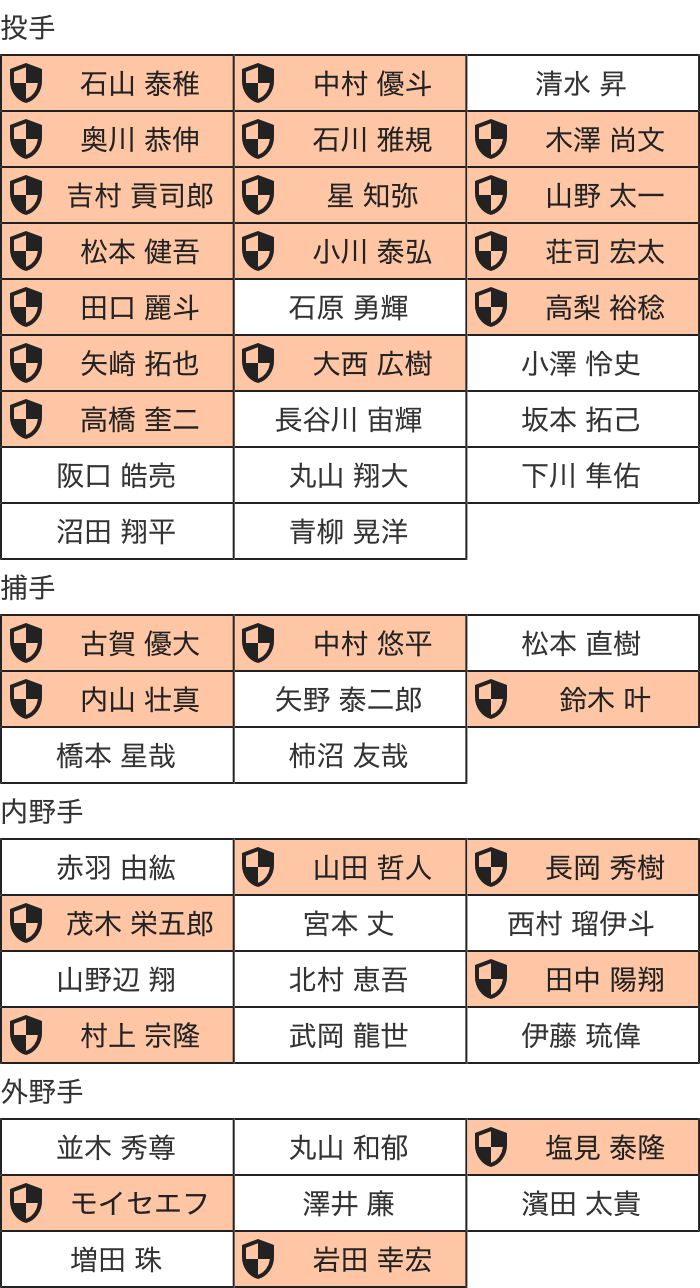 投手

| 石山 泰稚 | 中村 優斗 | 清水 昇 |
|---|---|---|
| 奥川 恭伸 | 石川 雅規 | 木澤 尚文 |
| 吉村 貢司郎 | 星 知弥 | 山野 太一 |
| 松本 健吾 | 小川 泰弘 | 荘司 宏太 |
| 田口 麗斗 | 石原 勇輝 | 高梨 裕稔 |
| 矢崎 拓也 | 大西 広樹 | 小澤 怜史 |
| 高橋 奎二 | 長谷川 宙輝 | 坂本 拓己 |
| 阪口 皓亮 | 丸山 翔大 | 下川 隼佑 |
| 沼田 翔平 | 青柳 晃洋 | |

捕手

| 古賀 優大 | 中村 悠平 | 松本 直樹 |
|---|---|---|
| 内山 壮真 | 矢野 泰二郎 | 鈴木 叶 |
| 橋本 星哉 | 柿沼 友哉 | |

内野手

| 赤羽 由紘 | 山田 哲人 | 長岡 秀樹 |
|---|---|---|
| 茂木 栄五郎 | 宮本 丈 | 西村 瑠伊斗 |
| 山野辺 翔 | 北村 恵吾 | 田中 陽翔 |
| 村上 宗隆 | 武岡 龍世 | 伊藤 琉偉 |

外野手

| 並木 秀尊 | 丸山 和郁 | 塩見 泰隆 |
|---|---|---|
| モイセエフ | 澤井 廉 | 濱田 太貴 |
| 増田 珠 | 岩田 幸宏 | |